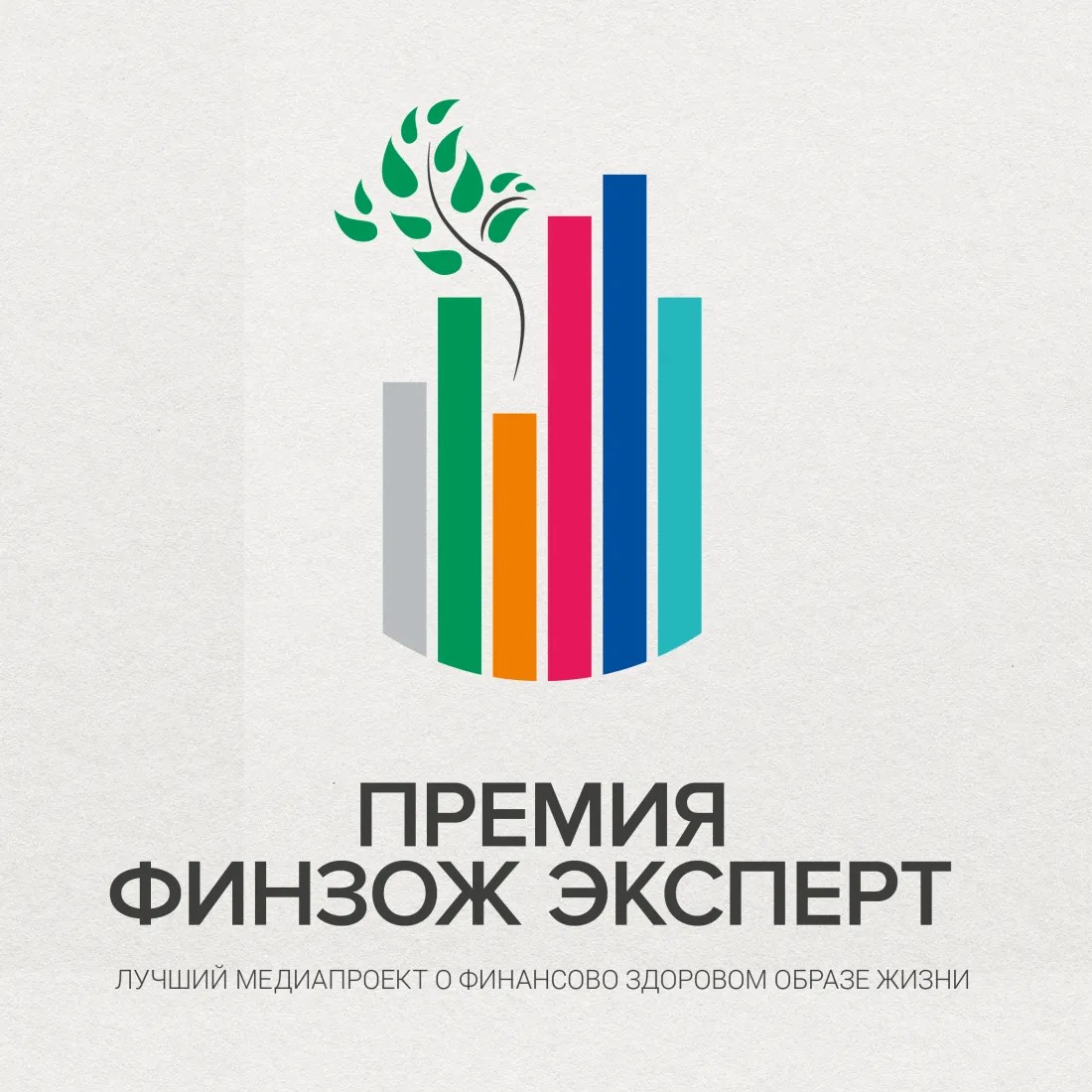 ПРЕМИЯ
ФИНЗОЖ ЭКСПЕРТ

ЛУЧШИЙ МЕДИАПРОЕКТ О ФИНАНСОВО ЗДОРОВОМ ОБРАЗЕ ЖИЗНИ